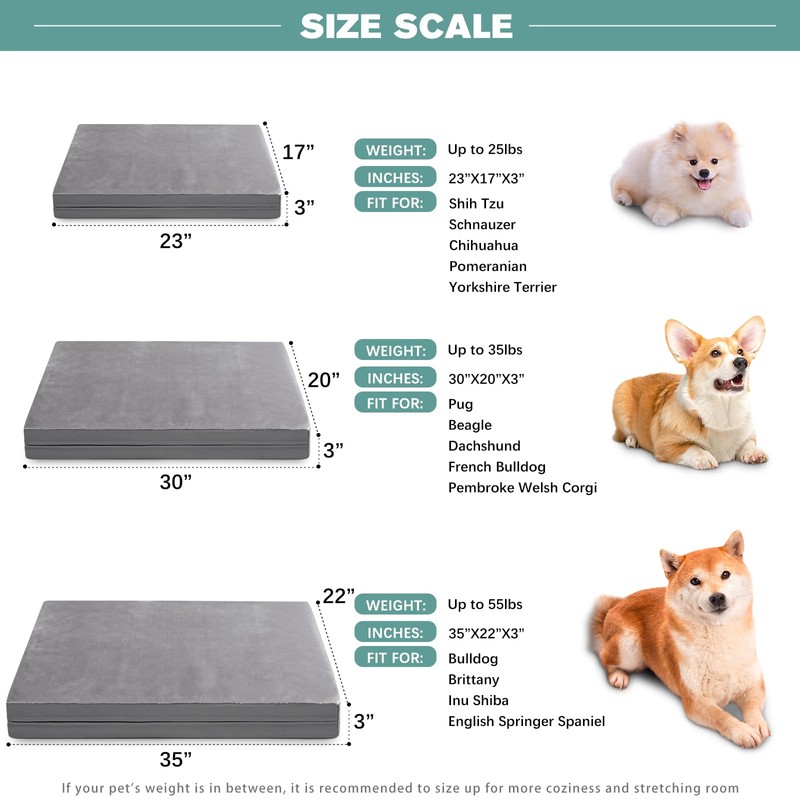 SIZE SCALE

17”
3”
23”

WEIGHT: Up to 25lbs
INCHES: 23”X17”X3”
FIT FOR: Shih Tzu
Schnauzer
Chihuahua
Pomeranian
Yorkshire Terrier

20”
3”
30”

WEIGHT: Up to 35lbs
INCHES: 30”X20”X3”
FIT FOR: Pug
Beagle
Dachshund
French Bulldog
Pembroke Welsh Corgi

22”
3”
35”

WEIGHT: Up to 55lbs
INCHES: 35”X22”X3”
FIT FOR: Bulldog
Brittany
Inu Shiba
English Springer Spaniel

If your pet’s weight is in between, it is recommended to size up for more coziness and stretching room